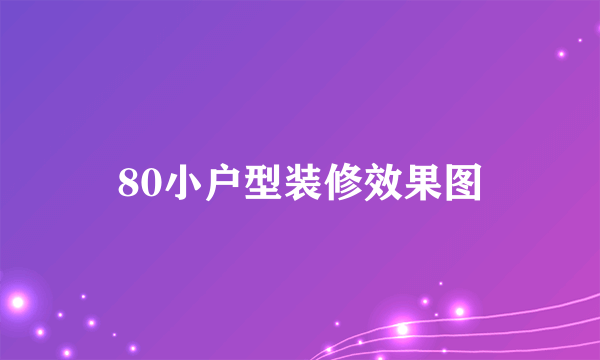 80小户型装修效果图